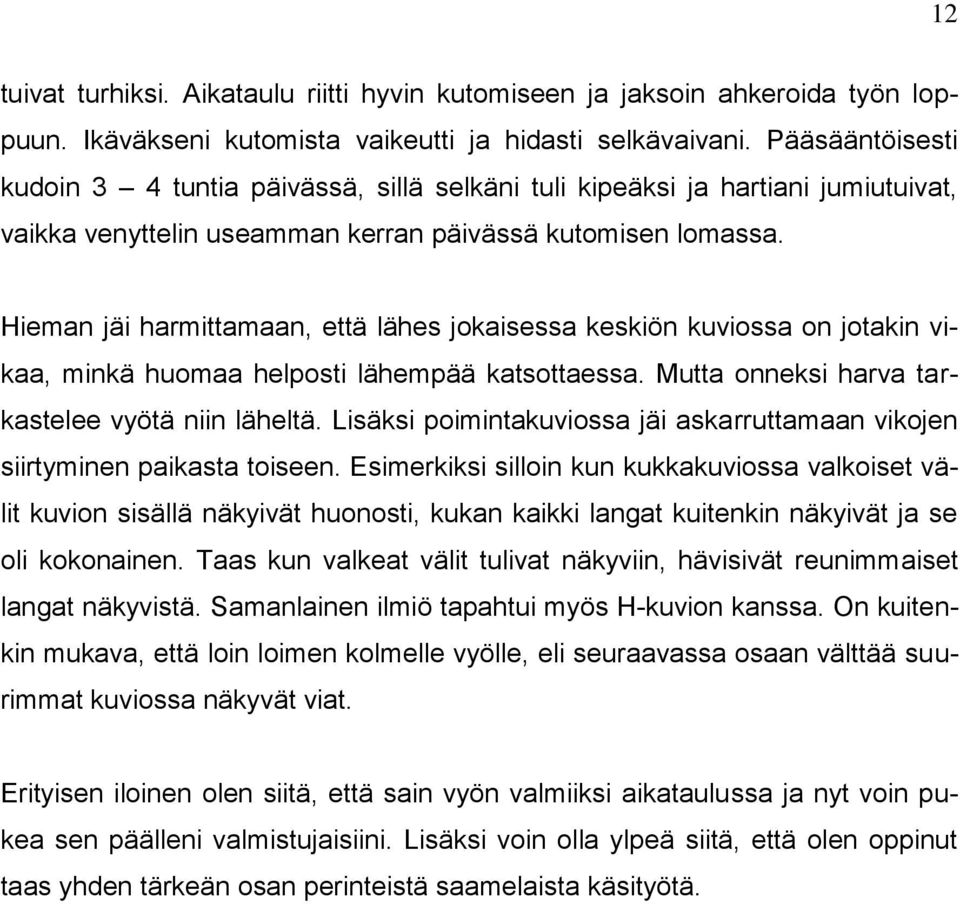 12

tuivat turhiksi. Aikataulu riitti hyvin kutomiseen ja jaksoin ahkeroida työn loppuun. Ikäväkseni kutomista vaikeutti ja hidasti selkävaivani. Pääsääntöisesti kudoin 3 – 4 tuntia päivässä, sillä selkäni tuli kipeäksi ja hartiani jumiutuivat, vaikka venyttelin useamman kerran päivässä kutomisen lomassa.

Hieman jäi harmittamaan, että lähes jokaisessa keskiön kuviossa on jotakin vikaa, minkä huomaa helposti lähempää katsottaessa. Mutta onneksi harva tarkastelee vyötä niin läheltä. Lisäksi poimintakuviossa jäi askarruttamaan vikojen siirtyminen paikasta toiseen. Esimerkiksi silloin kun kukkakuviossa valkoiset välit kuvion sisällä näkyivät huonosti, kukan kaikki langat kuitenkin näkyivät ja se oli kokonainen. Taas kun valkeat välit tulivat näkyviin, hävisivät reunimmaiset langat näkyvistä. Samanlainen ilmiö tapahtui myös H-kuvion kanssa. On kuitenkin mukava, että loin loimen kolmelle vyölle, eli seuraavassa osaan välttää suurimmat kuviossa näkyvät viat.

Erityisen iloinen olen siitä, että sain vyön valmiiksi aikataulussa ja nyt voin pukea sen päälleni valmistujaisiini. Lisäksi voin olla ylpeä siitä, että olen oppinut taas yhden tärkeän osan perinteistä saamelaista käsityötä.